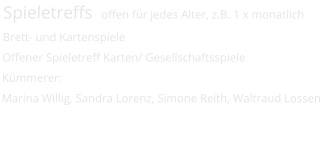 Spieletreffs offen für jedes Alter, z.B. 1 x monatlich

Brett- und Kartenspiele

Offener Spieletreff Karten/ Gesellschaftsspiele

Kümmerer:

Marina Willig, Sandra Lorenz, Simone Reith, Waltraud Lossen